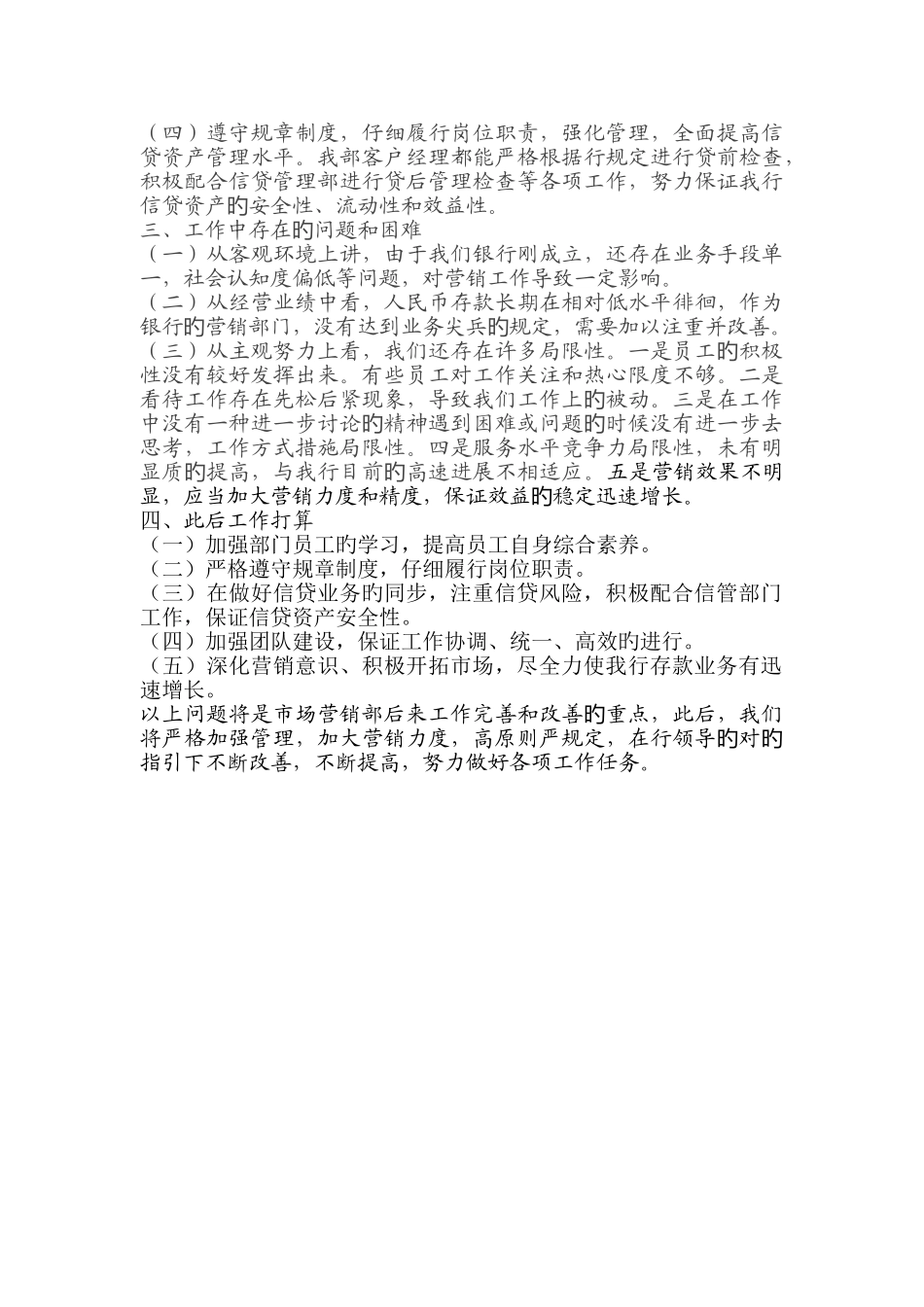 （四）遵守规章制度，仔细履行岗位职责，强化管理，全面提高信贷资产管理水平。我部客户经理都能严格根据行规定进行贷前检查，积极配合信贷管理部进行贷后管理检查等各项工作，努力保证我行信贷资产的安全性、流动性和效益性。

三、工作中存在的问题和困难

（一）从客观环境上讲，由于我们银行刚成立，还存在业务手段单一，社会认知度偏低等问题，对营销工作导致一定影响。

（二）从经营业绩中看，人民币存款长期在相对低水平徘徊，作为银行的营销部门，没有达到业务尖兵的规定，需要加以注重并改善。

（三）从主观努力上看，我们还存在许多局限性。一是员工的积极性没有较好发挥出来。有些员工对工作关注和热心限度不够。二是看待工作存在先松后紧现象，导致我们工作上的被动。三是在工作中没有一种进一步讨论的精神遇到困难或问题的时候没有进一步去思考，工作方式措施局限性。四是服务水平竞争力局限性，未有明显质的提高，与我行目前的高速进展不相适应。五是营销效果不明显，应当加大营销力度和精度，保证效益的稳定迅速增长。

四、此后工作打算

（一）加强部门员工的学习，提高员工自身综合素养。

（二）严格遵守规章制度，仔细履行岗位职责。

（三）在做好信贷业务的同步，注重信贷风险，积极配合信管部门工作，保证信贷资产安全性。

（四）加强团队建设，保证工作协调、统一、高效的进行。

（五）深化营销意识、积极开拓市场，尽全力使我行存款业务有迅速增长。

以上问题将是市场营销部后来工作完善和改善的重点，此后，我们将严格加强管理，加大营销力度，高原则严规定，在行领导的对的指引下不断改善，不断提高，努力做好各项工作任务。